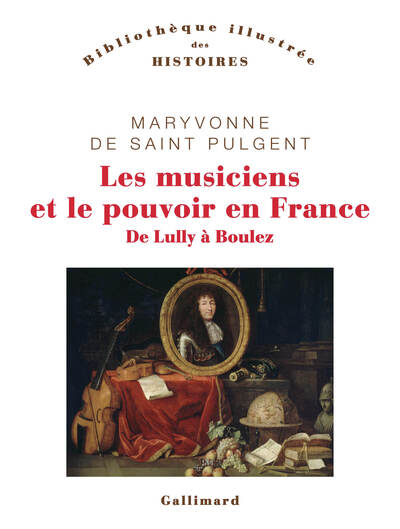 Bibliothèque illustrée
des
HISTOIRES

MARYVONNE
DE SAINT PULGENT

Les musiciens et le pouvoir en France
De Lully à Boulez

Gallimard